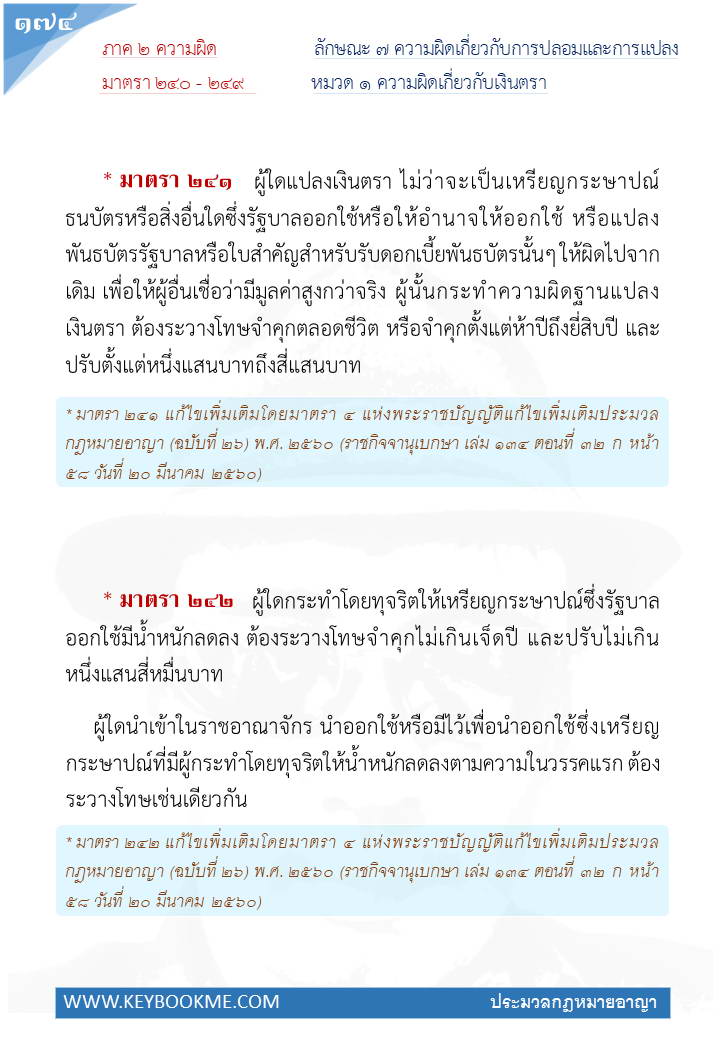 ๑๗๔

ภาค ๒ ความผิด
มาตรา ๒๔๐ - ๒๔๙

ลักษณะ ๗ ความผิดเกี่ยวกับการปลอมและการแปลง
หมวด ๑ ความผิดเกี่ยวกับเงินตรา

* มาตรา ๒๔๑ ผู้ใดแปลงเงินตรา ไม่ว่าจะเป็นเหรียญกระษาปณ์ ธนบัตรหรือสิ่งอื่นใดซึ่งรัฐบาลออกใช้หรือให้อำนาจให้ออกใช้ หรือแปลงพันธบัตรรัฐบาลหรือใบสำคัญสำหรับรับดอกเบี้ยพันธบัตรนั้นๆ ให้ผิดไปจากเดิม เพื่อให้ผู้อื่นเชื่อว่ามีมูลค่าสูงกว่าจริง ผู้นั้นกระทำความผิดฐานแปลงเงินตรา ต้องระวางโทษจำคุกตลอดชีวิต หรือจำคุกตั้งแต่ห้าปีถึงยี่สิบปี และปรับตั้งแต่หนึ่งแสนบาทถึงสี่แสนบาท

* มาตรา ๒๔๑ แก้ไขเพิ่มเติมโดยมาตรา ๔ แห่งพระราชบัญญัติแก้ไขเพิ่มเติมประมวลกฎหมายอาญา (ฉบับที่ ๒๖) พ.ศ. ๒๕๖๐ (ราชกิจจานุเบกษา เล่ม ๑๓๔ ตอนที่ ๓๒ ก หน้า ๕๘ วันที่ ๒๐ มีนาคม ๒๕๖๐)

* มาตรา ๒๔๒ ผู้ใดกระทำโดยทุจริตให้เหรียญกระษาปณ์ซึ่งรัฐบาลออกใช้มีน้ำหนักลดลง ต้องระวางโทษจำคุกไม่เกินเจ็ดปี และปรับไม่เกินหนึ่งแสนสี่หมื่นบาท

ผู้ใดนำเข้าในราชอาณาจักร นำออกใช้หรือมีไว้เพื่อนำออกใช้ซึ่งเหรียญกระษาปณ์ที่มีผู้กระทำโดยทุจริตให้น้ำหนักลดลงตามความในวรรคแรก ต้องระวางโทษเช่นเดียวกัน

* มาตรา ๒๔๒ แก้ไขเพิ่มเติมโดยมาตรา ๔ แห่งพระราชบัญญัติแก้ไขเพิ่มเติมประมวลกฎหมายอาญา (ฉบับที่ ๒๖) พ.ศ. ๒๕๖๐ (ราชกิจจานุเบกษา เล่ม ๑๓๔ ตอนที่ ๓๒ ก หน้า ๕๘ วันที่ ๒๐ มีนาคม ๒๕๖๐)

WWW.KEYBOOKME.COM
ประมวลกฎหมายอาญา